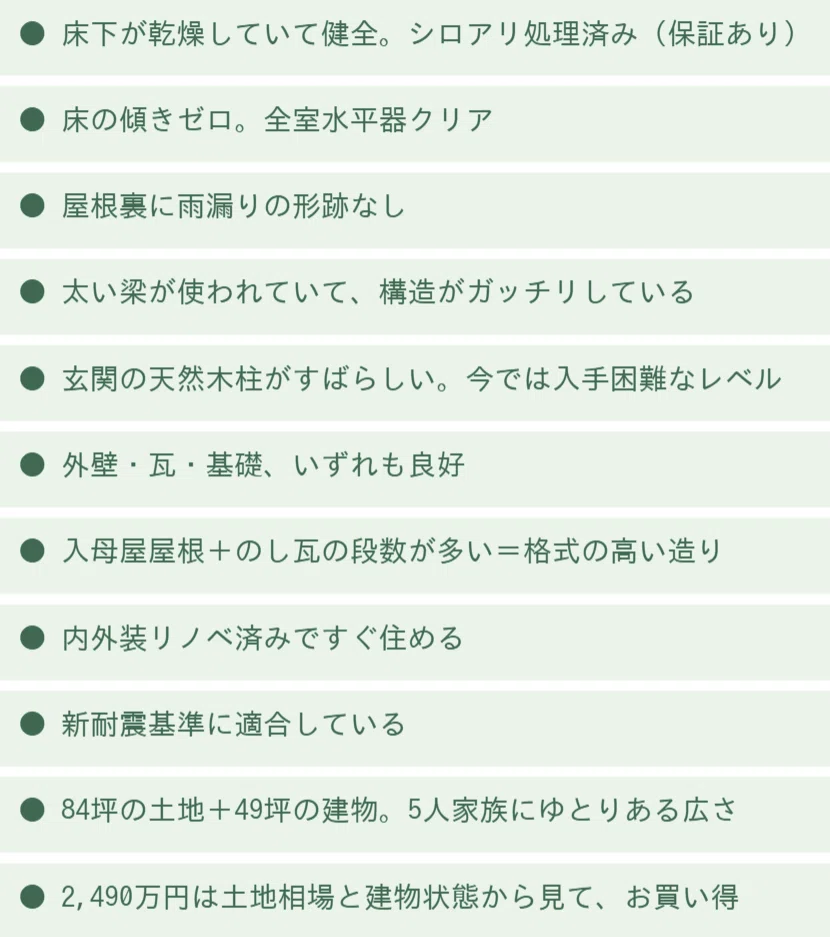 • 床下が乾燥していて健全。シロアリ処理済み（保証あり）

• 床の傾きゼロ。全室水平器クリア

• 屋根裏に雨漏りの形跡なし

• 太い梁が使われていて、構造がガッチリしている

• 玄関の天然木柱がすばらしい。今では入手困難なレベル

• 外壁・瓦・基礎、いずれも良好

• 入母屋屋根＋のし瓦の段数が多い＝格式の高い造り

• 内外装リノベ済みですぐ住める

• 新耐震基準に適合している

• 84坪の土地＋49坪の建物。5人家族にゆとりある広さ

• 2,490万円は土地相場と建物状態から見て、お買い得